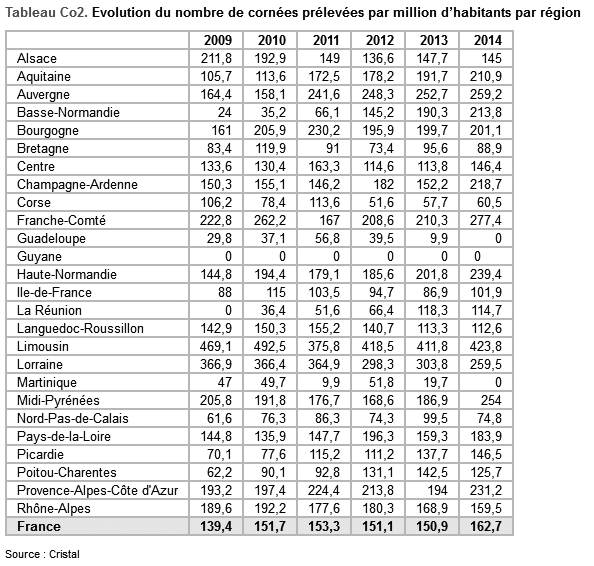 Tableau Co2. Evolution du nombre de cornées prélevées par million d'habitants par région

| | 2009 | 2010 | 2011 | 2012 | 2013 | 2014 |
|---|---|---|---|---|---|---|
| Alsace | 211,8 | 192,9 | 149 | 136,6 | 147,7 | 145 |
| Aquitaine | 105,7 | 113,6 | 172,5 | 178,2 | 191,7 | 210,9 |
| Auvergne | 164,4 | 158,1 | 241,6 | 248,3 | 252,7 | 259,2 |
| Basse-Normandie | 24 | 35,2 | 66,1 | 145,2 | 190,3 | 213,8 |
| Bourgogne | 161 | 205,9 | 230,2 | 195,9 | 199,7 | 201,1 |
| Bretagne | 83,4 | 119,9 | 91 | 73,4 | 95,6 | 88,9 |
| Centre | 133,6 | 130,4 | 163,3 | 114,6 | 113,8 | 146,4 |
| Champagne-Ardenne | 150,3 | 155,1 | 146,2 | 182 | 152,2 | 218,7 |
| Corse | 106,2 | 78,4 | 113,6 | 51,6 | 57,7 | 60,5 |
| Franche-Comté | 222,8 | 262,2 | 167 | 208,6 | 210,3 | 277,4 |
| Guadeloupe | 29,8 | 37,1 | 56,8 | 39,5 | 9,9 | 0 |
| Guyane | 0 | 0 | 0 | 0 | 0 | 0 |
| Haute-Normandie | 144,8 | 194,4 | 179,1 | 185,6 | 201,8 | 239,4 |
| Ile-de-France | 88 | 115 | 103,5 | 94,7 | 86,9 | 101,9 |
| La Réunion | 0 | 36,4 | 51,6 | 66,4 | 118,3 | 114,7 |
| Languedoc-Roussillon | 142,9 | 150,3 | 155,2 | 140,7 | 113,3 | 112,6 |
| Limousin | 469,1 | 492,5 | 375,8 | 418,5 | 411,8 | 423,8 |
| Lorraine | 366,9 | 366,4 | 364,9 | 298,3 | 303,8 | 259,5 |
| Martinique | 47 | 49,7 | 9,9 | 51,8 | 19,7 | 0 |
| Midi-Pyrénées | 205,8 | 191,8 | 176,7 | 168,6 | 186,9 | 254 |
| Nord-Pas-de-Calais | 61,6 | 76,3 | 86,3 | 74,3 | 99,5 | 74,8 |
| Pays-de-la-Loire | 144,8 | 135,9 | 147,7 | 196,3 | 159,3 | 183,9 |
| Picardie | 70,1 | 77,6 | 115,2 | 111,2 | 137,7 | 146,5 |
| Poitou-Charentes | 62,2 | 90,1 | 92,8 | 131,1 | 142,5 | 125,7 |
| Provence-Alpes-Côte d'Azur | 193,2 | 197,4 | 224,4 | 213,8 | 194 | 231,2 |
| Rhône-Alpes | 189,6 | 192,2 | 177,6 | 180,3 | 168,9 | 159,5 |
| France | 139,4 | 151,7 | 153,3 | 151,1 | 150,9 | 162,7 |

Source : Cristal